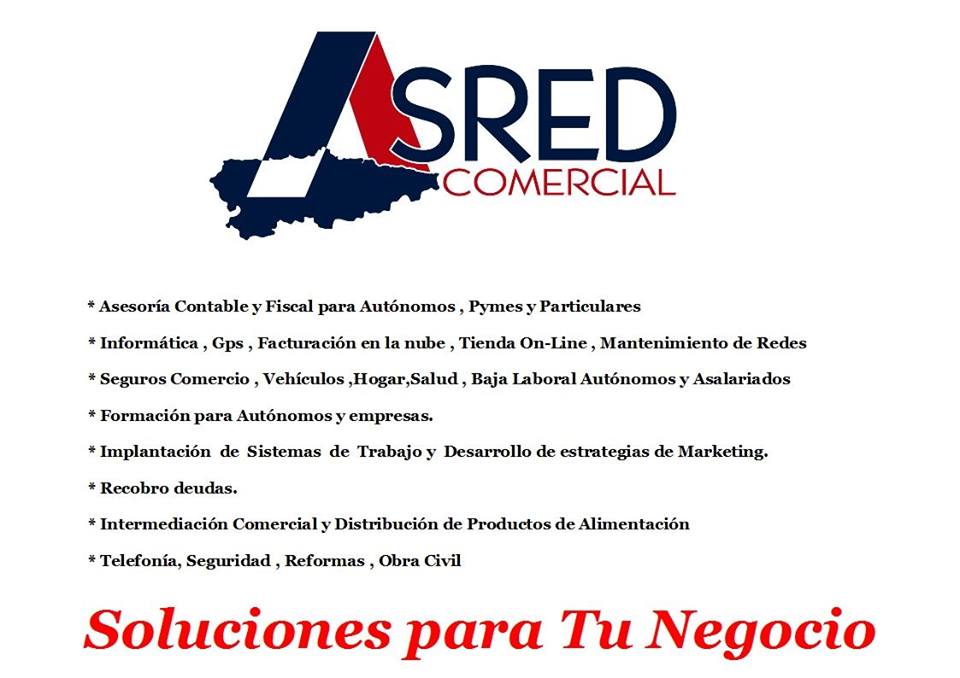 ASRED
COMERCIAL

* Asesoría Contable y Fiscal para Autónomos , Pymes y Particulares

* Informática , Gps , Facturación en la nube , Tienda On-Line , Mantenimiento de Redes

* Seguros Comercio , Vehículos ,Hogar,Salud , Baja Laboral Autónomos y Asalariados

* Formación para Autónomos y empresas.

* Implantación de Sistemas de Trabajo y Desarrollo de estrategias de Marketing.

* Recobro deudas.

* Intermediación Comercial y Distribución de Productos de Alimentación

* Telefonía, Seguridad , Reformas , Obra Civil

Soluciones para Tu Negocio